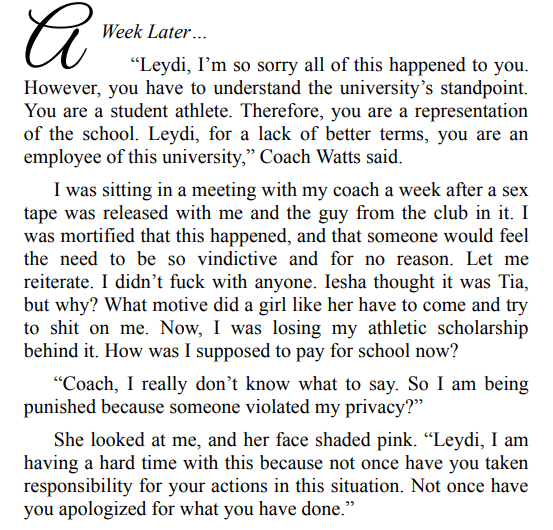 A Week Later…

“Leydi, I’m so sorry all of this happened to you. However, you have to understand the university’s standpoint. You are a student athlete. Therefore, you are a representation of the school. Leydi, for a lack of better terms, you are an employee of this university,” Coach Watts said.

I was sitting in a meeting with my coach a week after a sex tape was released with me and the guy from the club in it. I was mortified that this happened, and that someone would feel the need to be so vindictive and for no reason. Let me reiterate. I didn’t fuck with anyone. Iesha thought it was Tia, but why? What motive did a girl like her have to come and try to shit on me. Now, I was losing my athletic scholarship behind it. How was I supposed to pay for school now?

“Coach, I really don’t know what to say. So I am being punished because someone violated my privacy?”

She looked at me, and her face shaded pink. “Leydi, I am having a hard time with this because not once have you taken responsibility for your actions in this situation. Not once have you apologized for what you have done.”